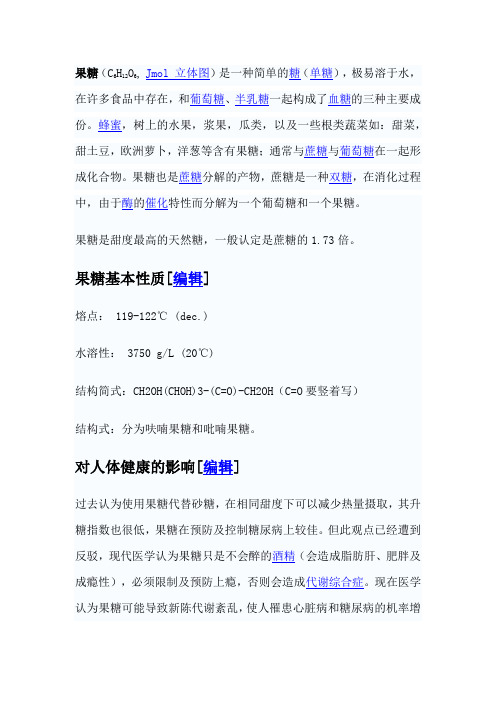 果糖（$C_6H_{12}O_6$, Jmol 立体图）是一种简单的糖（单糖），极易溶于水，在许多食品中存在，和葡萄糖、半乳糖一起构成了血糖的三种主要成份。蜂蜜，树上的水果，浆果，瓜类，以及一些根类蔬菜如：甜菜，甜土豆，欧洲萝卜，洋葱等含有果糖；通常与蔗糖与葡萄糖在一起形成化合物。果糖也是蔗糖分解的产物，蔗糖是一种双糖，在消化过程中，由于酶的催化特性而分解为一个葡萄糖和一个果糖。

果糖是甜度最高的天然糖，一般认定是蔗糖的 1.73 倍。

果糖基本性质[编辑]

熔点： 119-122℃ (dec.)

水溶性： 3750 g/L (20℃)

结构简式：CH2OH(CHOH)3-(C=O)-CH2OH（C=O 要竖着写）

结构式：分为呋喃果糖和吡喃果糖。

对人体健康的影响[编辑]

过去认为使用果糖代替砂糖，在相同甜度下可以减少热量摄取，其升糖指数也很低，果糖在预防及控制糖尿病上较佳。但此观点已经遭到反驳，现代医学认为果糖只是不会醉的酒精（会造成脂肪肝、肥胖及成瘾性），必须限制及预防上瘾，否则会造成代谢综合症。现在医学认为果糖可能导致新陈代谢紊乱，使人罹患心脏病和糖尿病的机率增